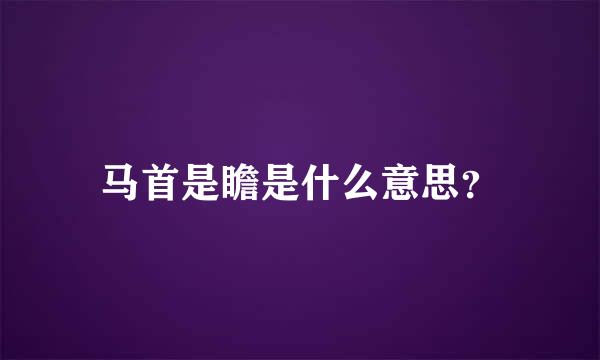 马首是瞻是什么意思？